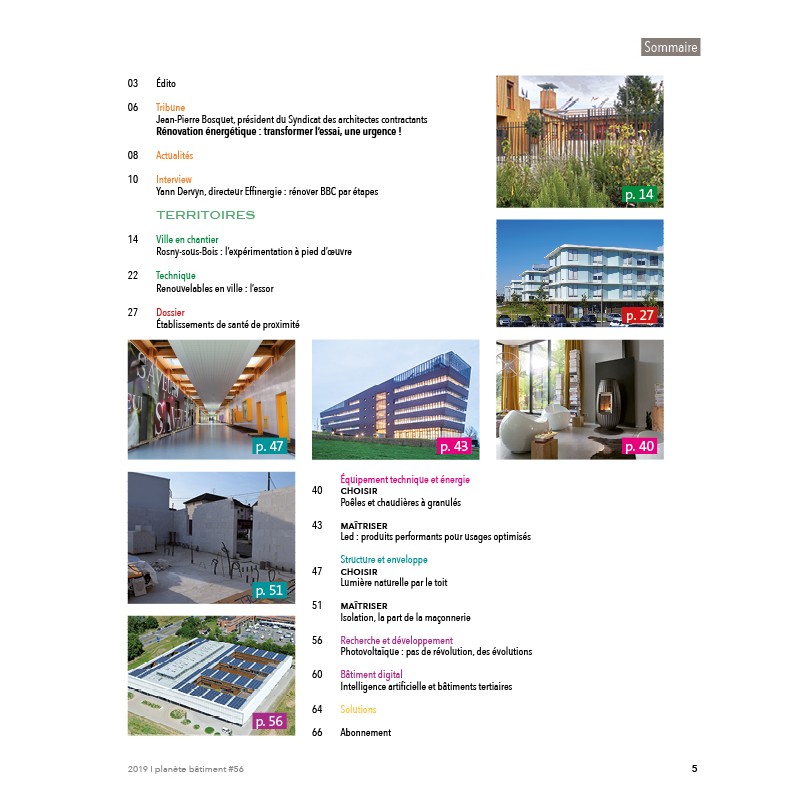 Sommaire

03 Édito

06 Tribune
Jean-Pierre Bosquet, président du Syndicat des architectes contractants
Rénovation énergétique : transformer l'essai, une urgence !

08 Actualités

10 Interview
Yann Dervyn, directeur Effinergie : rénover BBC par étapes

TERRITOIRES

14 Ville en chantier
Rosny-sous-Bois : l'expérimentation à pied d'œuvre

22 Technique
Renouvelables en ville : l'essor

27 Dossier
Établissements de santé de proximité

p. 14

p. 27

p. 47

p. 43

p. 40

p. 51

p. 56

Équipement technique et énergie
40 CHOISIR
Poêles et chaudières à granulés

43 MAÎTRISER
Led : produits performants pour usages optimisés

Structure et enveloppe
47 CHOISIR
Lumière naturelle par le toit

51 MAÎTRISER
Isolation, la part de la maçonnerie

56 Recherche et développement
Photovoltaïque : pas de révolution, des évolutions

60 Bâtiment digital
Intelligence artificielle et bâtiments tertiaires

64 Solutions

66 Abonnement

2019 I planète bâtiment #56

5